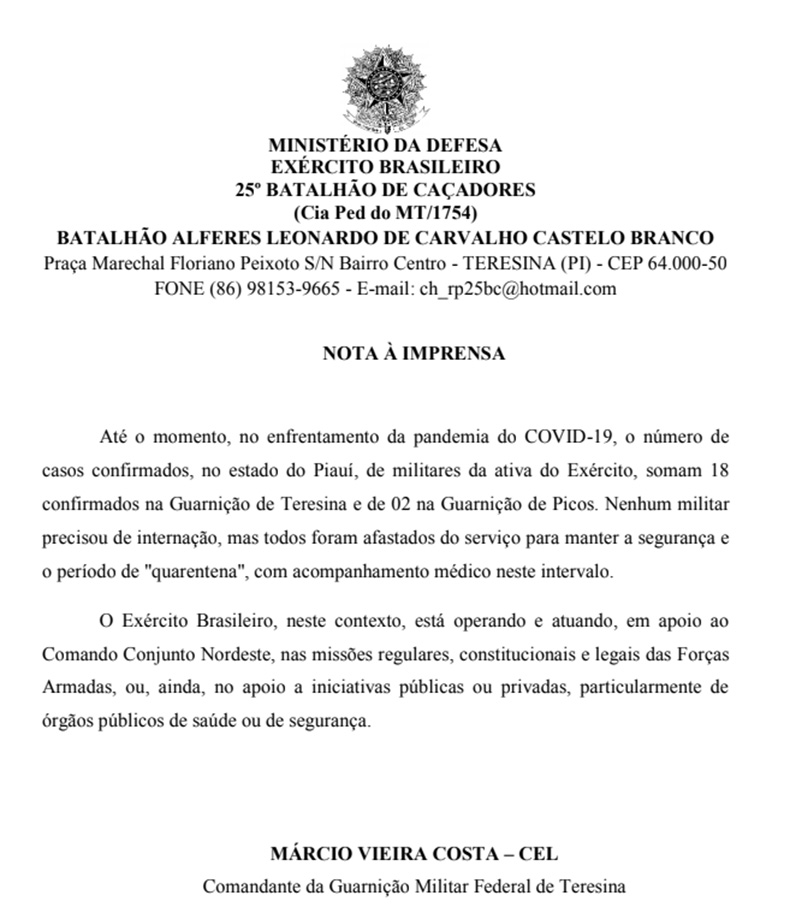 MINISTÉRIO DA DEFESA
EXÉRCITO BRASILEIRO
25º BATALHÃO DE CAÇADORES
(Cia Ped do MT/1754)
BATALHÃO ALFERES LEONARDO DE CARVALHO CASTELO BRANCO
Praça Marechal Floriano Peixoto S/N Bairro Centro - TERESINA (PI) - CEP 64.000-50
FONE (86) 98153-9665 - E-mail: ch_rp25bc@hotmail.com

NOTA À IMPRENSA

Até o momento, no enfrentamento da pandemia do COVID-19, o número de casos confirmados, no estado do Piauí, de militares da ativa do Exército, somam 18 confirmados na Guarnição de Teresina e de 02 na Guarnição de Picos. Nenhum militar precisou de internação, mas todos foram afastados do serviço para manter a segurança e o período de "quarentena", com acompanhamento médico neste intervalo.

O Exército Brasileiro, neste contexto, está operando e atuando, em apoio ao Comando Conjunto Nordeste, nas missões regulares, constitucionais e legais das Forças Armadas, ou, ainda, no apoio a iniciativas públicas ou privadas, particularmente de órgãos públicos de saúde ou de segurança.

MÁRCIO VIEIRA COSTA – CEL
Comandante da Guarnição Militar Federal de Teresina